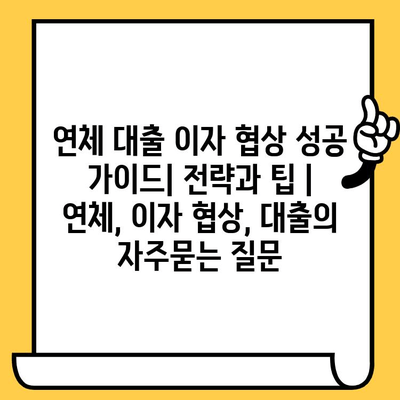 연체 대출 이자 협상 성공 가이드| 전략과 팁 | 연체, 이자 협상, 대출의 자주묻는 질문